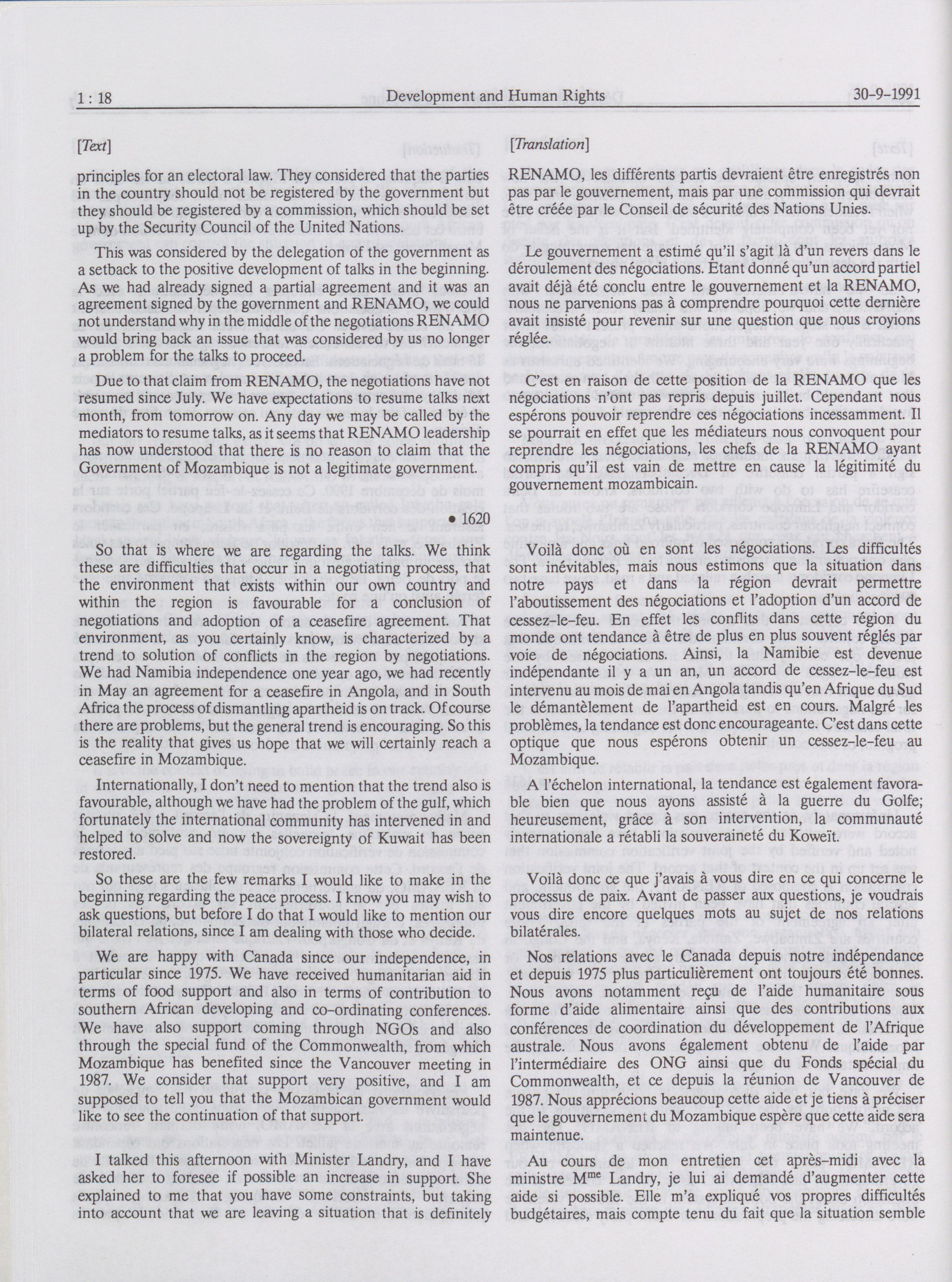 1 : 18 Development and Human Rights 30-9-1991

[Text]

principles for an electoral law. They considered that the parties in the country should not be registered by the government but they should be registered by a commission, which should be set up by the Security Council of the United Nations.

This was considered by the delegation of the government as a setback to the positive development of talks in the beginning. As we had already signed a partial agreement and it was an agreement signed by the government and RENAMO, we could not understand why in the middle of the negotiations RENAMO would bring back an issue that was considered by us no longer a problem for the talks to proceed.

Due to that claim from RENAMO, the negotiations have not resumed since July. We have expectations to resume talks next month, from tomorrow on. Any day we may be called by the mediators to resume talks, as it seems that RENAMO leadership has now understood that there is no reason to claim that the Government of Mozambique is not a legitimate government.

• 1620

So that is where we are regarding the talks. We think these are difficulties that occur in a negotiating process, that the environment that exists within our own country and within the region is favourable for a conclusion of negotiations and adoption of a ceasefire agreement. That environment, as you certainly know, is characterized by a trend to solution of conflicts in the region by negotiations. We had Namibia independence one year ago, we had recently in May an agreement for a ceasefire in Angola, and in South Africa the process of dismantling apartheid is on track. Of course there are problems, but the general trend is encouraging. So this is the reality that gives us hope that we will certainly reach a ceasefire in Mozambique.

Internationally, I don't need to mention that the trend also is favourable, although we have had the problem of the gulf, which fortunately the international community has intervened in and helped to solve and now the sovereignty of Kuwait has been restored.

So these are the few remarks I would like to make in the beginning regarding the peace process. I know you may wish to ask questions, but before I do that I would like to mention our bilateral relations, since I am dealing with those who decide.

We are happy with Canada since our independence, in particular since 1975. We have received humanitarian aid in terms of food support and also in terms of contribution to southern African developing and co-ordinating conferences. We have also support coming through NGOs and also through the special fund of the Commonwealth, from which Mozambique has benefited since the Vancouver meeting in 1987. We consider that support very positive, and I am supposed to tell you that the Mozambican government would like to see the continuation of that support.

I talked this afternoon with Minister Landry, and I have asked her to foresee if possible an increase in support. She explained to me that you have some constraints, but taking into account that we are leaving a situation that is definitely

[Translation]

RENAMO, les différents partis devraient être enregistrés non pas par le gouvernement, mais par une commission qui devrait être créée par le Conseil de sécurité des Nations Unies.

Le gouvernement a estimé qu'il s'agit là d'un revers dans le déroulement des négociations. Etant donné qu'un accord partiel avait déjà été conclu entre le gouvernement et la RENAMO, nous ne parvenions pas à comprendre pourquoi cette dernière avait insisté pour revenir sur une question que nous croyions réglée.

C'est en raison de cette position de la RENAMO que les négociations n'ont pas repris depuis juillet. Cependant nous espérons pouvoir reprendre ces négociations incessamment. Il se pourrait en effet que les médiateurs nous convoquent pour reprendre les négociations, les chefs de la RENAMO ayant compris qu'il est vain de mettre en cause la légitimité du gouvernement mozambicain.

Voilà donc où en sont les négociations. Les difficultés sont inévitables, mais nous estimons que la situation dans notre pays et dans la région devrait permettre l'aboutissement des négociations et l'adoption d'un accord de cessez-le-feu. En effet les conflits dans cette région du monde ont tendance à être de plus en plus souvent réglés par voie de négociations. Ainsi, la Namibie est devenue indépendante il y a un an, un accord de cessez-le-feu est intervenu au mois de mai en Angola tandis qu'en Afrique du Sud le démantèlement de l'apartheid est en cours. Malgré les problèmes, la tendance est donc encourageante. C'est dans cette optique que nous espérons obtenir un cessez-le-feu au Mozambique.

A l'échelon international, la tendance est également favorable bien que nous ayons assisté à la guerre du Golfe; heureusement, grâce à son intervention, la communauté internationale a rétabli la souveraineté du Koweït.

Voilà donc ce que j'avais à vous dire en ce qui concerne le processus de paix. Avant de passer aux questions, je voudrais vous dire encore quelques mots au sujet de nos relations bilatérales.

Nos relations avec le Canada depuis notre indépendance et depuis 1975 plus particulièrement ont toujours été bonnes. Nous avons notamment reçu de l'aide humanitaire sous forme d'aide alimentaire ainsi que des contributions aux conférences de coordination du développement de l'Afrique australe. Nous avons également obtenu de l'aide par l'intermédiaire des ONG ainsi que du Fonds spécial du Commonwealth, et ce depuis la réunion de Vancouver de 1987. Nous apprécions beaucoup cette aide et je tiens à préciser que le gouvernement du Mozambique espère que cette aide sera maintenue.

Au cours de mon entretien cet après-midi avec la ministre M$^{me}$ Landry, je lui ai demandé d'augmenter cette aide si possible. Elle m'a expliqué vos propres difficultés budgétaires, mais compte tenu du fait que la situation semble